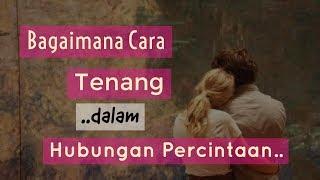 Bagaimana Cara
Tenang
..dalam
Hubungan Percintaan..